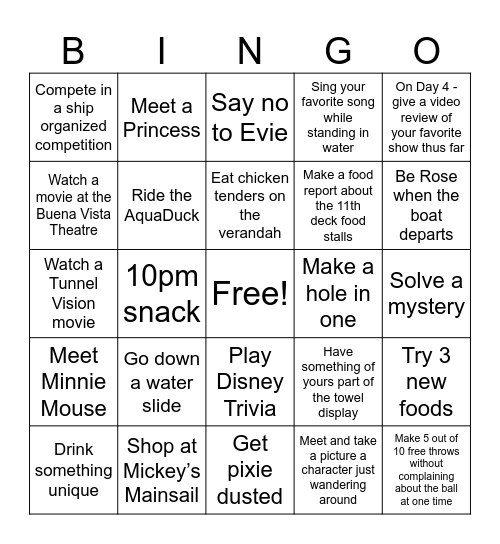 | B | I | N | G | O |
|---|---|---|---|---|
| Compete in a ship organized competition | Meet a Princess | Say no to Evie | Sing your favorite song while standing in water | On Day 4 - give a video review of your favorite show thus far |
| Watch a movie at the Buena Vista Theatre | Ride the AquaDuck | Eat chicken tenders on the verandah | Make a food report about the 11th deck food stalls | Be Rose when the boat departs |
| Watch a Tunnel Vision movie | 10pm snack | Free! | Make a hole in one | Solve a mystery |
| Meet Minnie Mouse | Go down a water slide | Play Disney Trivia | Have something of yours part of the towel display | Try 3 new foods |
| Drink something unique | Shop at Mickey's Mainsail | Get pixie dusted | Meet and take a picture a character just wandering around | Make 5 out of 10 free throws without complaining about the ball at one time |